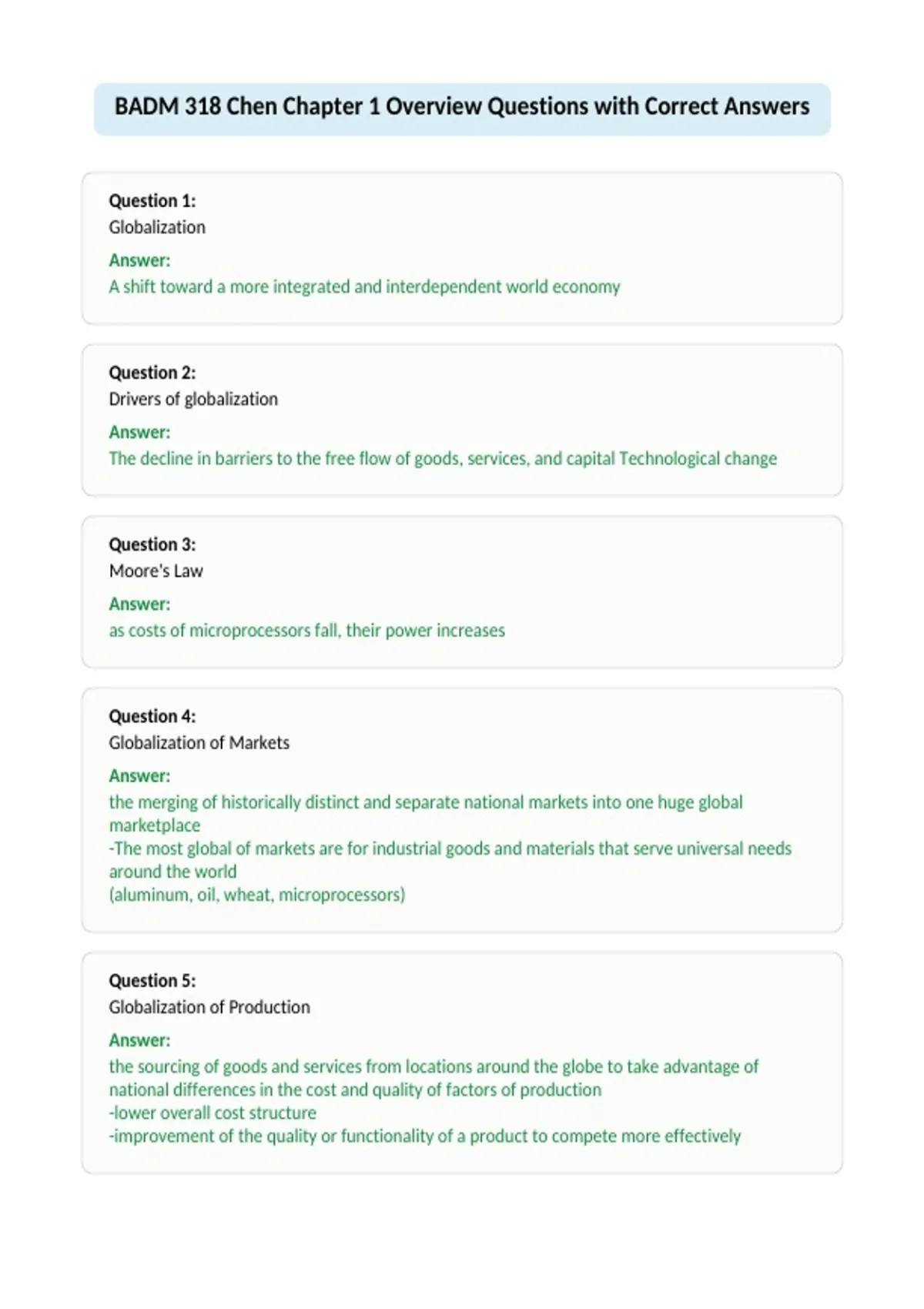 BADM 318 Chen Chapter 1 Overview Questions with Correct Answers

Question 1:
Globalization
Answer:
A shift toward a more integrated and interdependent world economy

Question 2:
Drivers of globalization
Answer:
The decline in barriers to the free flow of goods, services, and capital Technological change

Question 3:
Moore's Law
Answer:
as costs of microprocessors fall, their power increases

Question 4:
Globalization of Markets
Answer:
the merging of historically distinct and separate national markets into one huge global marketplace
-The most global of markets are for industrial goods and materials that serve universal needs around the world
(aluminum, oil, wheat, microprocessors)

Question 5:
Globalization of Production
Answer:
the sourcing of goods and services from locations around the globe to take advantage of national differences in the cost and quality of factors of production
-lower overall cost structure
-improvement of the quality or functionality of a product to compete more effectively